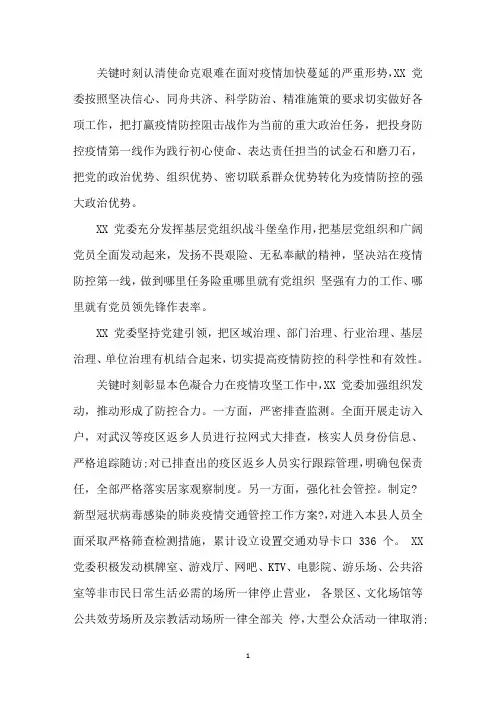 关键时刻认清使命克艰难在面对疫情加快蔓延的严重形势,XX 党委按照坚决信心、同舟共济、科学防治、精准施策的要求切实做好各项工作，把打赢疫情防控阻击战作为当前的重大政治任务，把投身防控疫情第一线作为践行初心使命、表达责任担当的试金石和磨刀石，把党的政治优势、组织优势、密切联系群众优势转化为疫情防控的强大政治优势。

XX 党委充分发挥基层党组织战斗堡垒作用,把基层党组织和广阔党员全面发动起来，发扬不畏艰险、无私奉献的精神，坚决站在疫情防控第一线，做到哪里任务险重哪里就有党组织 坚强有力的工作、哪里就有党员领先锋作表率。

XX 党委坚持党建引领，把区域治理、部门治理、行业治理、基层治理、单位治理有机结合起来，切实提高疫情防控的科学性和有效性。

关键时刻彰显本色凝合力在疫情攻坚工作中,XX 党委加强组织发动，推动形成了防控合力。一方面，严密排查监测。全面开展走访入户，对武汉等疫区返乡人员进行拉网式大排查，核实人员身份信息、严格追踪随访;对已排查出的疫区返乡人员实行跟踪管理,明确包保责任，全部严格落实居家观察制度。另一方面，强化社会管控。制定?新型冠状病毒感染的肺炎疫情交通管控工作方案?,对进入本县人员全面采取严格筛查检测措施，累计设立设置交通劝导卡口 336 个。 XX 党委积极发动棋牌室、游戏厅、网吧、KTV、电影院、游乐场、公共浴室等非市民日常生活必需的场所一律停止营业，各景区、文化场馆等公共效劳场所及宗教活动场所一律全部关 停,大型公众活动一律取消;

1